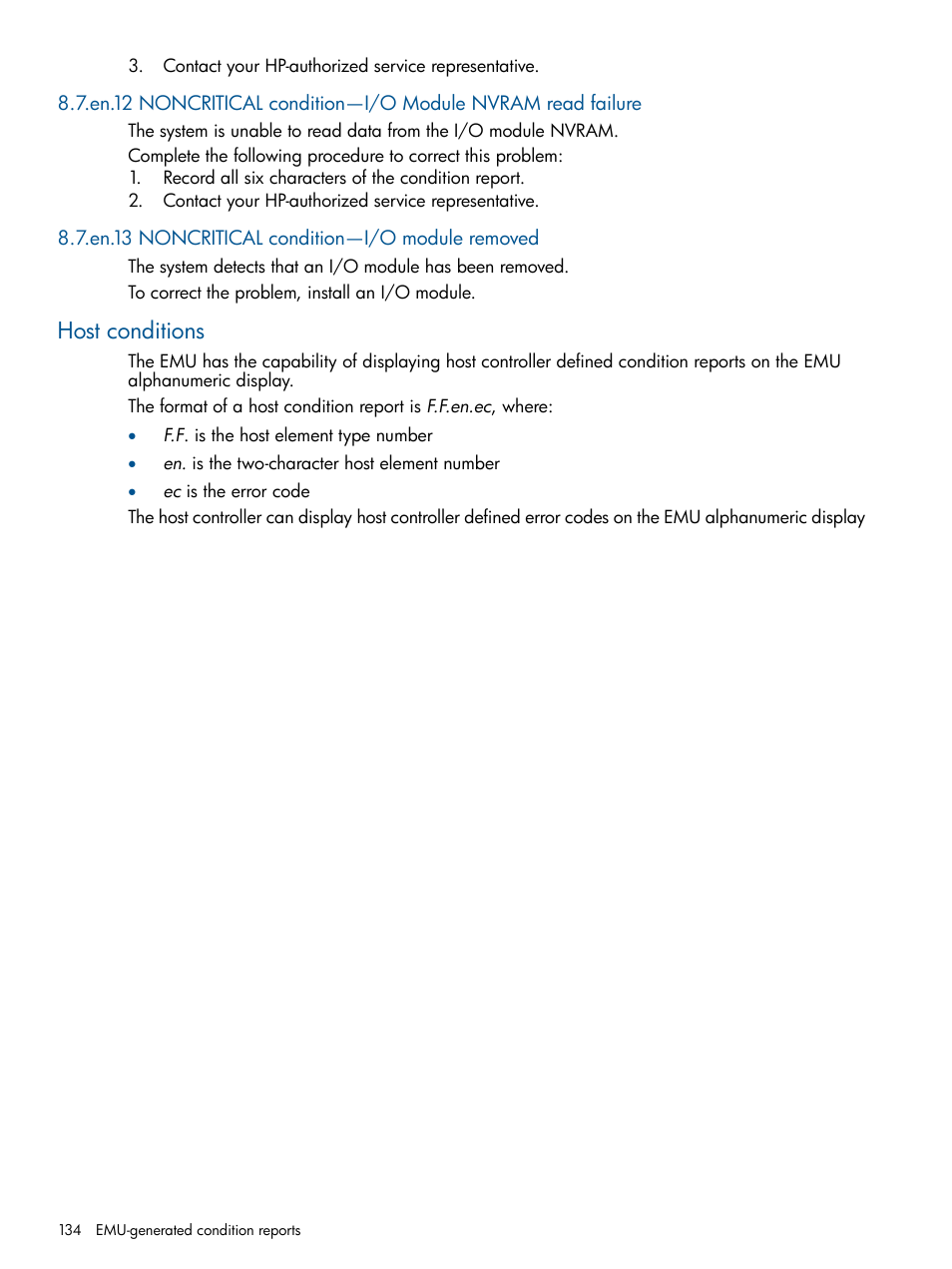 3. Contact your HP-authorized service representative.

8.7.en.12 NONCRITICAL condition—I/O Module NVRAM read failure

The system is unable to read data from the I/O module NVRAM.

Complete the following procedure to correct this problem:
1. Record all six characters of the condition report.
2. Contact your HP-authorized service representative.

8.7.en.13 NONCRITICAL condition—I/O module removed

The system detects that an I/O module has been removed.

To correct the problem, install an I/O module.

Host conditions

The EMU has the capability of displaying host controller defined condition reports on the EMU alphanumeric display.

The format of a host condition report is F.F.en.ec, where:

• F.F. is the host element type number
• en. is the two-character host element number
• ec is the error code

The host controller can display host controller defined error codes on the EMU alphanumeric display

134 EMU-generated condition reports